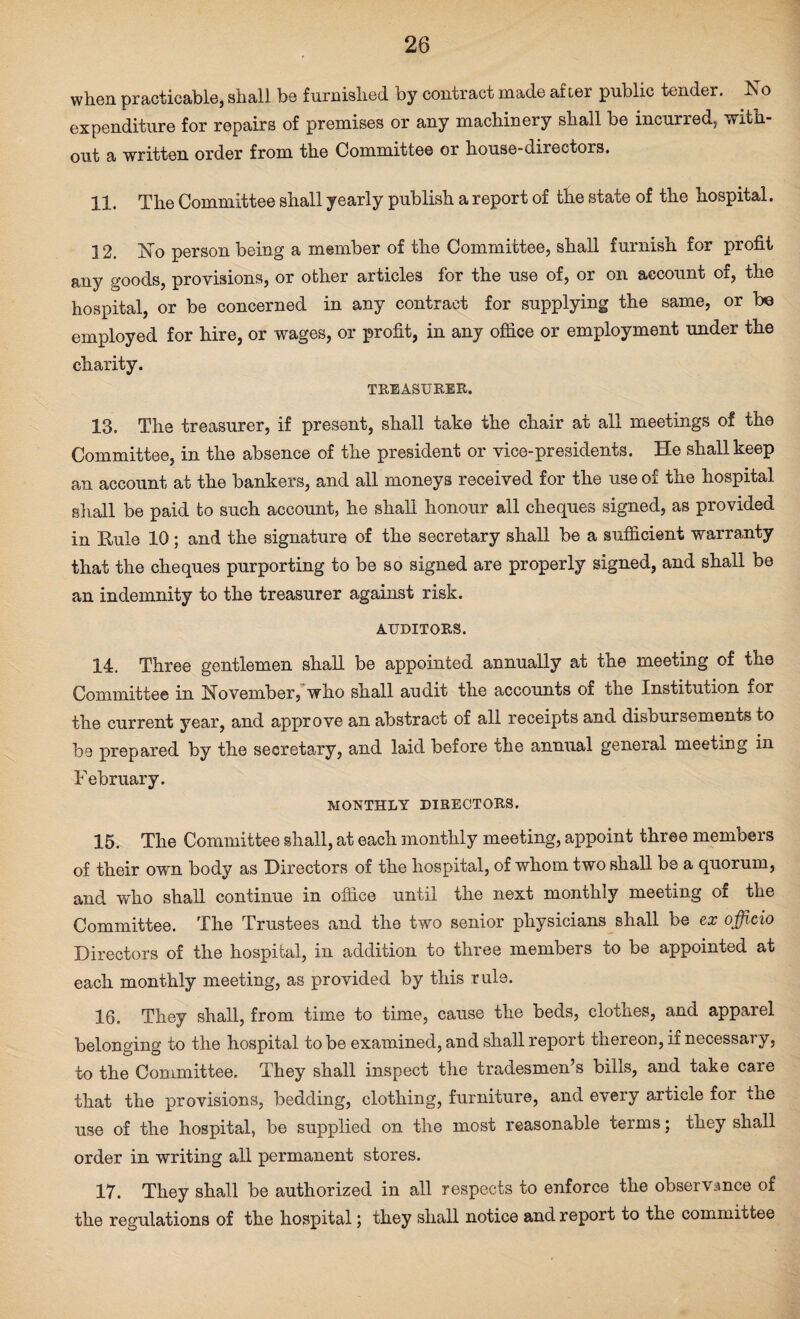 26

when practicable, shall be furnished by contract made after public tender. No expenditure for repairs of premises or any machinery shall be incurred, without a written order from the Committee or house-directors.

11. The Committee shall yearly publish a report of the state of the hospital.

12. No person being a member of the Committee, shall furnish for profit any goods, provisions, or other articles for the use of, or on account of, the hospital, or be concerned in any contract for supplying the same, or be employed for hire, or wages, or profit, in any office or employment under the charity.

TREASURER.

13. The treasurer, if present, shall take the chair at all meetings of the Committee, in the absence of the president or vice-presidents. He shall keep an account at the bankers, and all moneys received for the use of the hospital shall be paid to such account, he shall honour all cheques signed, as provided in Rule 10; and the signature of the secretary shall be a sufficient warranty that the cheques purporting to be so signed are properly signed, and shall be an indemnity to the treasurer against risk.

AUDITORS.

14. Three gentlemen shall be appointed annually at the meeting of the Committee in November, who shall audit the accounts of the Institution for the current year, and approve an abstract of all receipts and disbursements to be prepared by the secretary, and laid before the annual general meeting in February.

MONTHLY DIRECTORS.

15. The Committee shall, at each monthly meeting, appoint three members of their own body as Directors of the hospital, of whom two shall be a quorum, and who shall continue in office until the next monthly meeting of the Committee. The Trustees and the two senior physicians shall be ex officio Directors of the hospital, in addition to three members to be appointed at each monthly meeting, as provided by this rule.

16. They shall, from time to time, cause the beds, clothes, and apparel belonging to the hospital to be examined, and shall report thereon, if necessary, to the Committee. They shall inspect the tradesmen's bills, and take care that the provisions, bedding, clothing, furniture, and every article for the use of the hospital, be supplied on the most reasonable terms; they shall order in writing all permanent stores.

17. They shall be authorized in all respects to enforce the observance of the regulations of the hospital; they shall notice and report to the committee